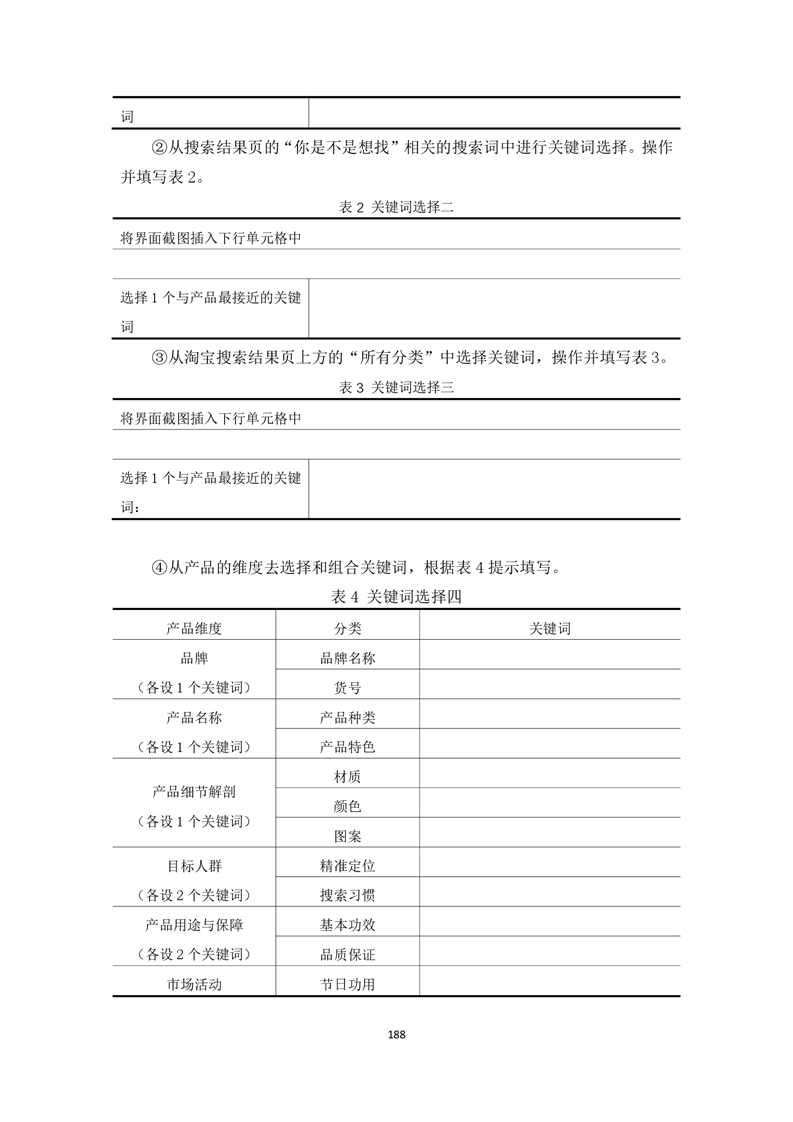 | 词 | |
|---|---|

②从搜索结果页的“你是不是想找”相关的搜索词中进行关键词选择。操作并填写表 2。

表 2 关键词选择二

| 将界面截图插入下行单元格中 | |
|---|---|
| | |
| 选择 1 个与产品最接近的关键词 | |

③从淘宝搜索结果页上方的“所有分类”中选择关键词，操作并填写表 3。

表 3 关键词选择三

| 将界面截图插入下行单元格中 | |
|---|---|
| | |
| 选择 1 个与产品最接近的关键词： | |

④从产品的维度去选择和组合关键词，根据表 4 提示填写。

表 4 关键词选择四

| 产品维度 | 分类 | 关键词 |
|---|---|---|
| 品牌（各设 1 个关键词） | 品牌名称 | |
| | 货号 | |
| 产品名称（各设 1 个关键词） | 产品种类 | |
| | 产品特色 | |
| 产品细节解剖（各设 1 个关键词） | 材质 | |
| | 颜色 | |
| | 图案 | |
| 目标人群（各设 2 个关键词） | 精准定位 | |
| | 搜索习惯 | |
| 产品用途与保障（各设 2 个关键词） | 基本功效 | |
| | 品质保证 | |
| 市场活动 | 节日功用 | |

188